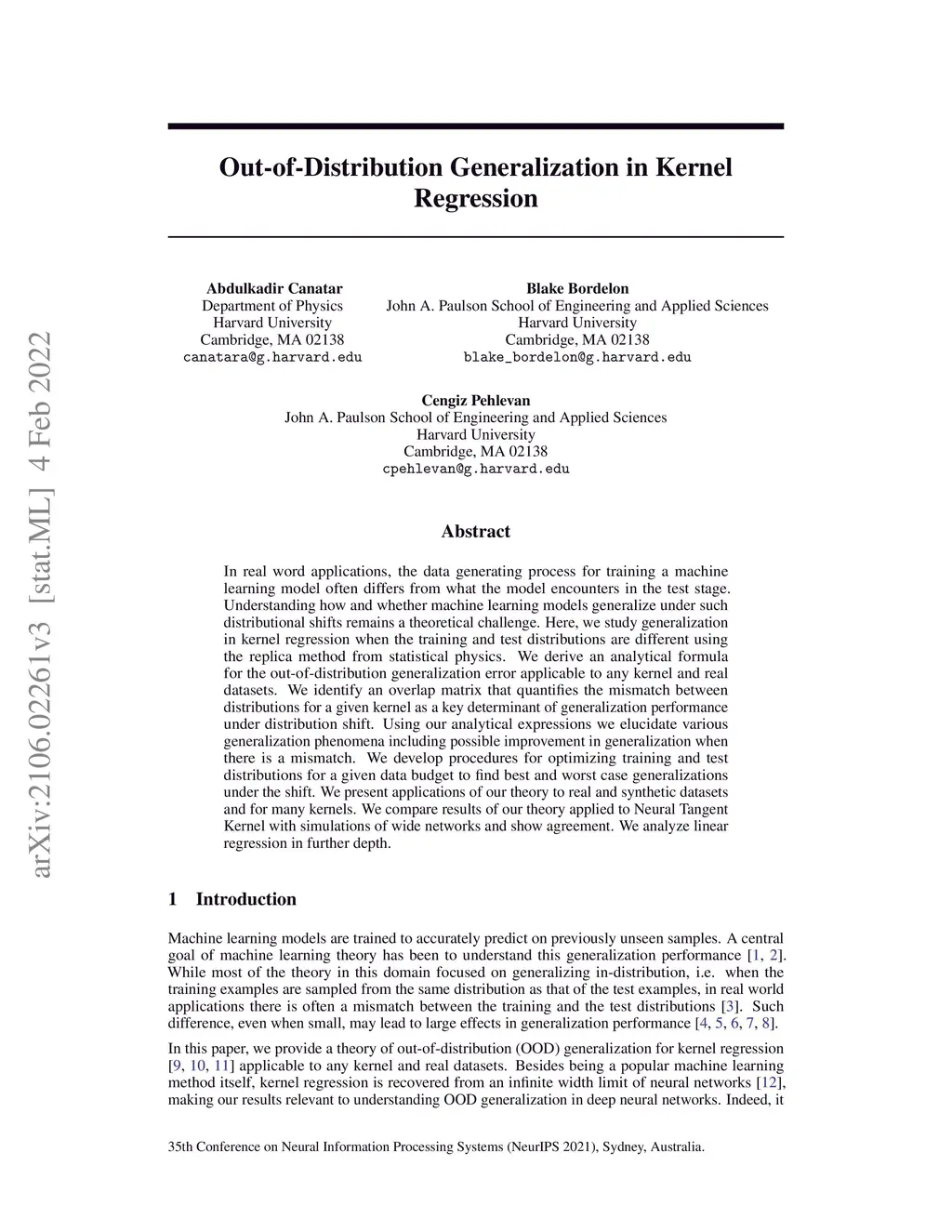 arXiv:2106.02261v3 [stat.ML] 4 Feb 2022

Out-of-Distribution Generalization in Kernel Regression

Abdulkadir Canatar
Department of Physics
Harvard University
Cambridge, MA 02138
canatara@g.harvard.edu

Blake Bordelon
John A. Paulson School of Engineering and Applied Sciences
Harvard University
Cambridge, MA 02138
blake_bordelon@g.harvard.edu

Cengiz Pehlevan
John A. Paulson School of Engineering and Applied Sciences
Harvard University
Cambridge, MA 02138
cpehlevan@g.harvard.edu

Abstract

In real word applications, the data generating process for training a machine learning model often differs from what the model encounters in the test stage. Understanding how and whether machine learning models generalize under such distributional shifts remains a theoretical challenge. Here, we study generalization in kernel regression when the training and test distributions are different using the replica method from statistical physics. We derive an analytical formula for the out-of-distribution generalization error applicable to any kernel and real datasets. We identify an overlap matrix that quantifies the mismatch between distributions for a given kernel as a key determinant of generalization performance under distribution shift. Using our analytical expressions we elucidate various generalization phenomena including possible improvement in generalization when there is a mismatch. We develop procedures for optimizing training and test distributions for a given data budget to find best and worst case generalizations under the shift. We present applications of our theory to real and synthetic datasets and for many kernels. We compare results of our theory applied to Neural Tangent Kernel with simulations of wide networks and show agreement. We analyze linear regression in further depth.

1 Introduction

Machine learning models are trained to accurately predict on previously unseen samples. A central goal of machine learning theory has been to understand this generalization performance [1, 2]. While most of the theory in this domain focused on generalizing in-distribution, i.e. when the training examples are sampled from the same distribution as that of the test examples, in real world applications there is often a mismatch between the training and the test distributions [3]. Such difference, even when small, may lead to large effects in generalization performance [4, 5, 6, 7, 8].

In this paper, we provide a theory of out-of-distribution (OOD) generalization for kernel regression [9, 10, 11] applicable to any kernel and real datasets. Besides being a popular machine learning method itself, kernel regression is recovered from an infinite width limit of neural networks [12], making our results relevant to understanding OOD generalization in deep neural networks. Indeed, it

35th Conference on Neural Information Processing Systems (NeurIPS 2021), Sydney, Australia.